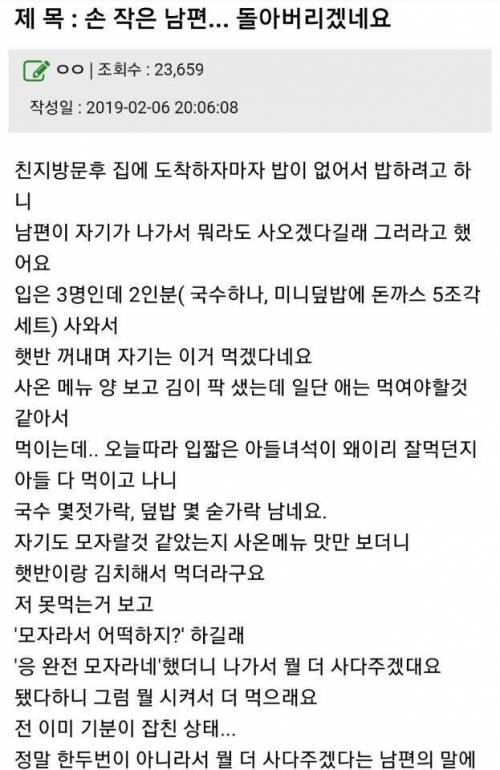 제 목 : 손 작은 남편... 돌아버리겠네요

ㅇㅇ | 조회수 : 23,659

작성일 : 2019-02-06 20:06:08

친지방문후 집에 도착하자마자 밥이 없어서 밥하려고 하니
남편이 자기가 나가서 뭐라도 사오겠다길래 그러라고 했어요
입은 3명인데 2인분( 국수하나, 미니덮밥에 돈까스 5조각 세트) 사와서
햇반 꺼내며 자기는 이거 먹겠다네요
사온 메뉴 양 보고 김이 팍 샜는데 일단 애는 먹여야할것 같아서
먹이는데.. 오늘따라 입짧은 아들녀석이 왜이리 잘먹던지
아들 다 먹이고 나니
국수 몇젓가락, 덮밥 몇 숟가락 남네요.
자기도 모자랄것 같았는지 사온메뉴 맛만 보더니
햇반이랑 김치해서 먹더라구요
저 못먹는거 보고
'모자라서 어떡하지?' 하길래
'응 완전 모자라네'했더니 나가서 뭘 더 사다주겠대요
됐다하니 그럼 뭘 시켜서 더 먹으래요
전 이미 기분이 잡친 상태...
정말 한두번이 아니라서 뭘 더 사다주겠다는 남편의 말에